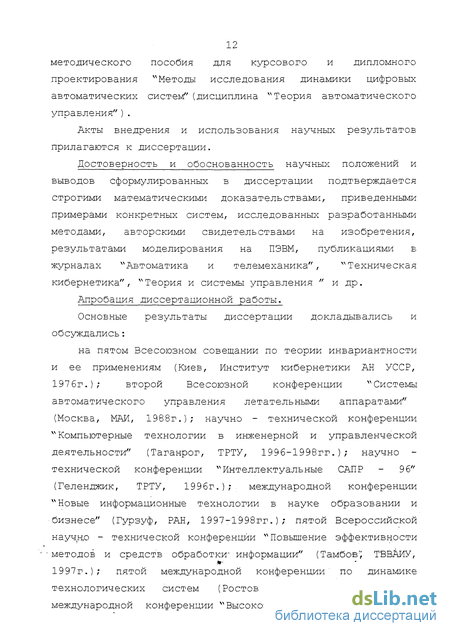 12

методического пособия для курсового и дипломного проектирования "Методы исследования динамики цифровых автоматических систем"(дисциплина "Теория автоматического управления").

Акты внедрения и использования научных результатов прилагаются к диссертации.

Достоверность и обоснованность научных положений и выводов сформулированных в диссертации подтверждается строгими математическими доказательствами, приведенными примерами конкретных систем, исследованных разработанными методами, авторскими свидетельствами на изобретения, результатами моделирования на ПЭВМ, публикациями в журналах "Автоматика и телемеханика", "Техническая кибернетика", "Теория и системы управления " и др.

Апробация диссертационной работы.

Основные результаты диссертации докладывались и обсуждались:

на пятом Всесоюзном совещании по теории инвариантности и ее применениям (Киев, Институт кибернетики АН УССР, 1976г.); второй Всесоюзной конференции "Системы автоматического управления летательными аппаратами" (Москва, МАИ, 1988г.); научно - технической конференции "Компьютерные технологии в инженерной и управленческой деятельности" (Таганрог, ТРТУ, 1996-1998гг.); научно - технической конференции "Интеллектуальные САПР - 96" (Геленджик, ТРТУ, 1996г.); международной конференции "Новые информационные технологии в науке образовании и бизнесе" (Гурзуф, РАН, 1997-1998гг.); пятой Всероссийской научно - технической конференции "Повышение эффективности методов и средств обработки информации" (Тамбов, ТВВАИУ, 1997г.); пятой международной конференции по динамике технологических систем (Ростов

международной конференции "Высоко

dsLib.net
библиотека диссертаций